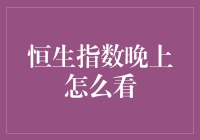 恒生指数晚上怎么看